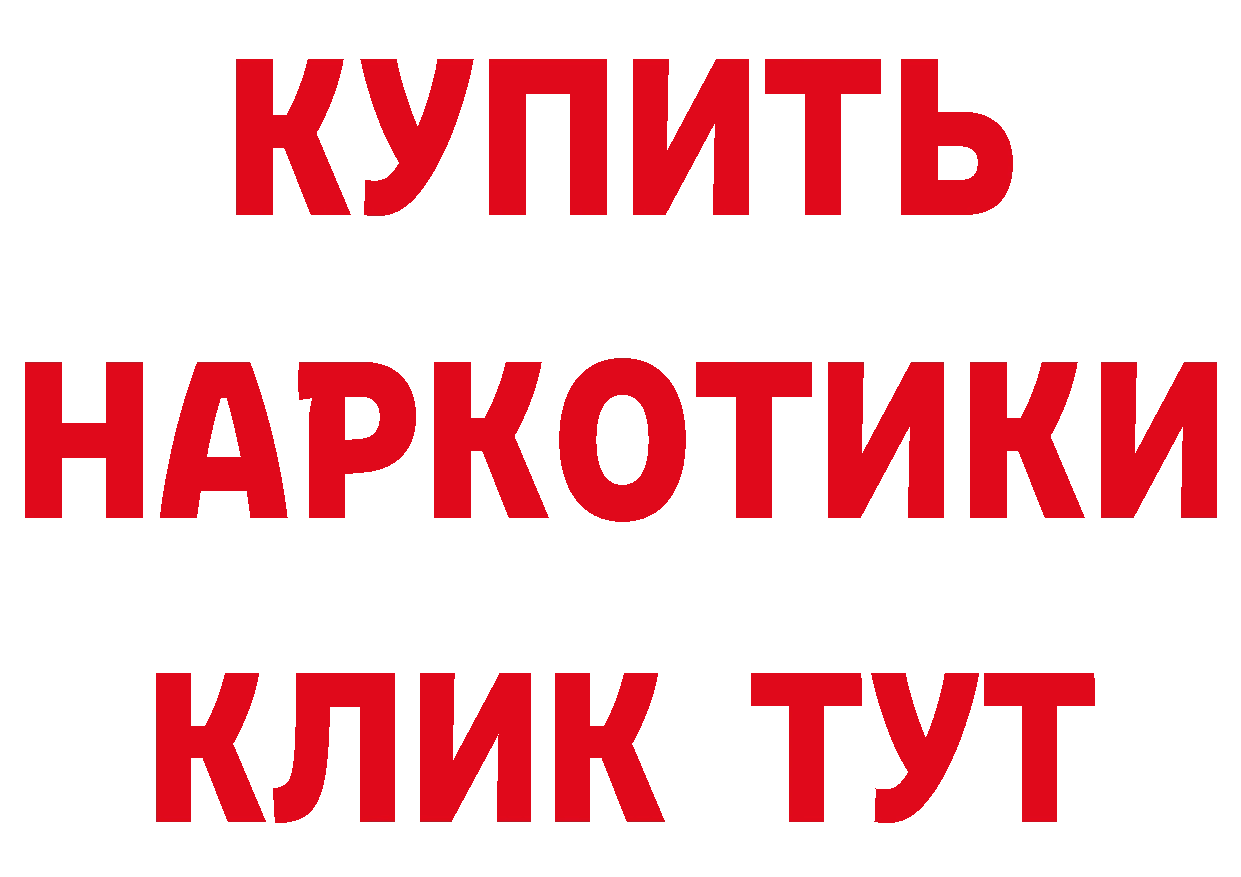 КУПИТЬ
НАРКОТИКИ
КЛИК ТУТ